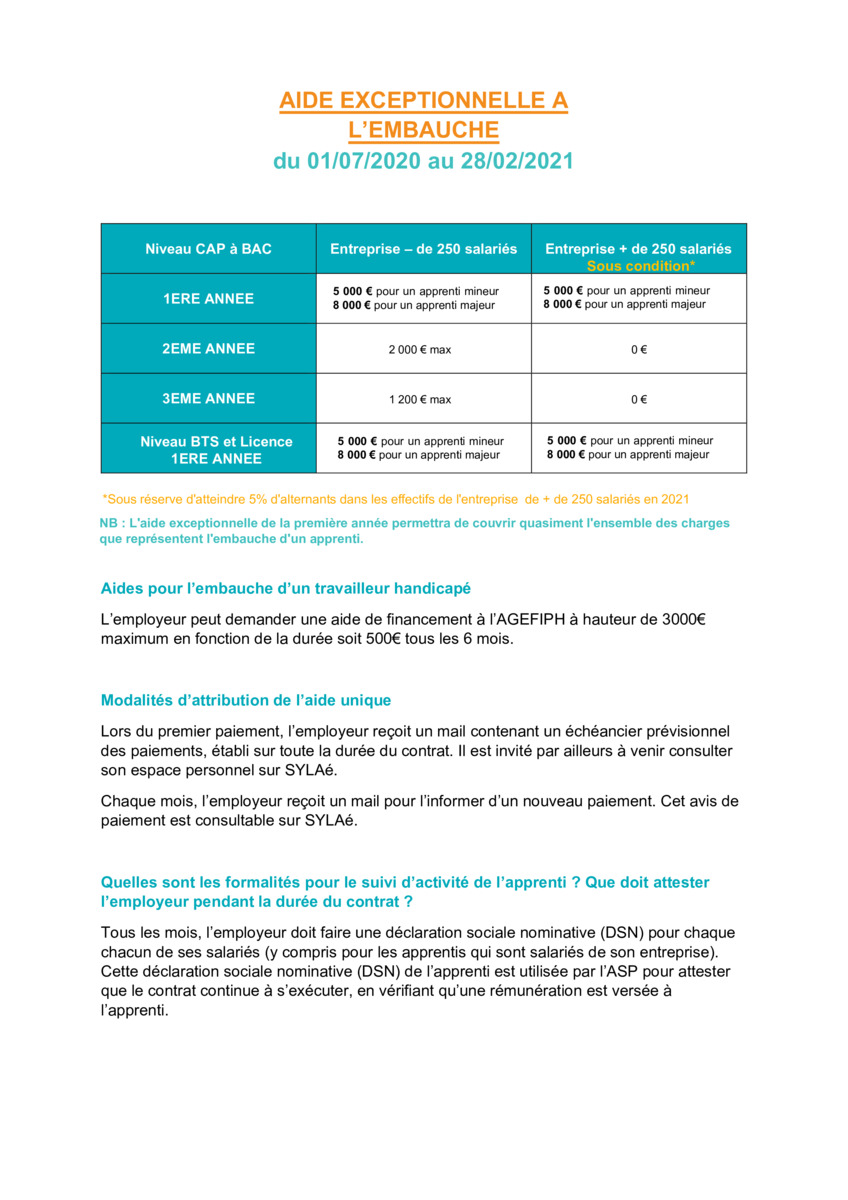 AIDE EXCEPTIONNELLE A L'EMBAUCHE
du 01/07/2020 au 28/02/2021

| Niveau CAP à BAC | Entreprise – de 250 salariés | Entreprise + de 250 salariés Sous condition* |
|---|---|---|
| 1ERE ANNEE | 5 000 € pour un apprenti mineur 8 000 € pour un apprenti majeur | 5 000 € pour un apprenti mineur 8 000 € pour un apprenti majeur |
| 2EME ANNEE | 2 000 € max | 0 € |
| 3EME ANNEE | 1 200 € max | 0 € |
| Niveau BTS et Licence 1ERE ANNEE | 5 000 € pour un apprenti mineur 8 000 € pour un apprenti majeur | 5 000 € pour un apprenti mineur 8 000 € pour un apprenti majeur |

*Sous réserve d'atteindre 5% d'alternants dans les effectifs de l'entreprise de + de 250 salariés en 2021

NB : L'aide exceptionnelle de la première année permettra de couvrir quasiment l'ensemble des charges que représentent l'embauche d'un apprenti.

Aides pour l'embauche d'un travailleur handicapé

L'employeur peut demander une aide de financement à l'AGEFIPH à hauteur de 3000€ maximum en fonction de la durée soit 500€ tous les 6 mois.

Modalités d'attribution de l'aide unique

Lors du premier paiement, l'employeur reçoit un mail contenant un échéancier prévisionnel des paiements, établi sur toute la durée du contrat. Il est invité par ailleurs à venir consulter son espace personnel sur SYLAé.

Chaque mois, l'employeur reçoit un mail pour l'informer d'un nouveau paiement. Cet avis de paiement est consultable sur SYLAé.

Quelles sont les formalités pour le suivi d'activité de l'apprenti ? Que doit attester l'employeur pendant la durée du contrat ?

Tous les mois, l'employeur doit faire une déclaration sociale nominative (DSN) pour chaque chacun de ses salariés (y compris pour les apprentis qui sont salariés de son entreprise). Cette déclaration sociale nominative (DSN) de l'apprenti est utilisée par l'ASP pour attester que le contrat continue à s'exécuter, en vérifiant qu'une rémunération est versée à l'apprenti.